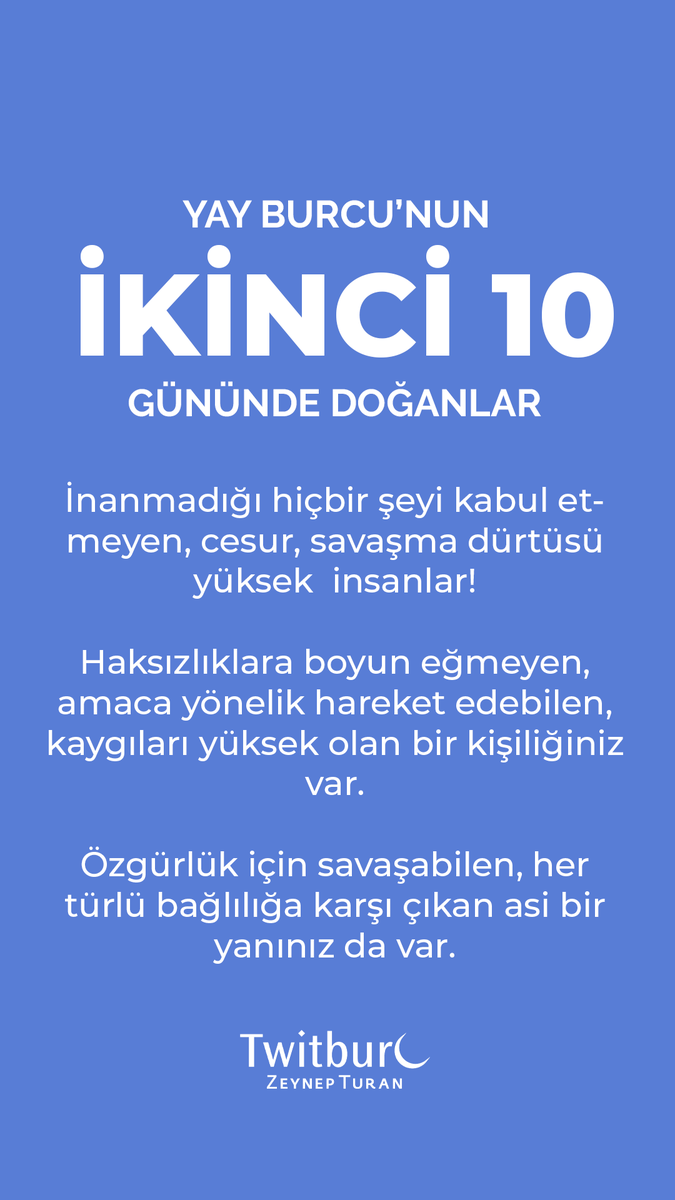 YAY BURCU'NUN
İKİNCİ 10
GÜNÜNDE DOĞANLAR

İnanmadığı hiçbir şeyi kabul etmeyen, cesur, savaşma dürtüsü yüksek insanlar!

Haksızlıklara boyun eğmeyen, amaca yönelik hareket edebilen, kaygıları yüksek olan bir kişiliğiniz var.

Özgürlük için savaşabilen, her türlü bağlılığa karşı çıkan asi bir yanınız da var.

Twitburc
ZEYNEP TURAN